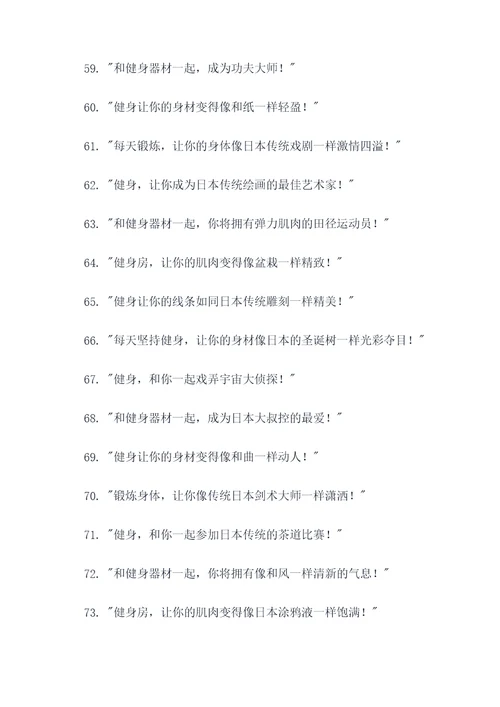 59. "和健身器材一起，成为功夫大师！"

60. "健身让你的身材变得像和纸一样轻盈！"

61. "每天锻炼，让你的身体像日本传统戏剧一样激情四溢！"

62. "健身，让你成为日本传统绘画的最佳艺术家！"

63. "和健身器材一起，你将拥有弹力肌肉的田径运动员！"

64. "健身房，让你的肌肉变得像盆栽一样精致！"

65. "健身让你的线条如同日本传统雕刻一样精美！"

66. "每天坚持健身，让你的身材像日本的圣诞树一样光彩夺目！"

67. "健身，和你一起戏弄宇宙大侦探！"

68. "和健身器材一起，成为日本大叔控的最爱！"

69. "健身让你的身材变得像和曲一样动人！"

70. "锻炼身体，让你像传统日本剑术大师一样潇洒！"

71. "健身，和你一起参加日本传统的茶道比赛！"

72. "和健身器材一起，你将拥有像和风一样清新的气息！"

73. "健身房，让你的肌肉变得像日本涂鸦液一样饱满！"